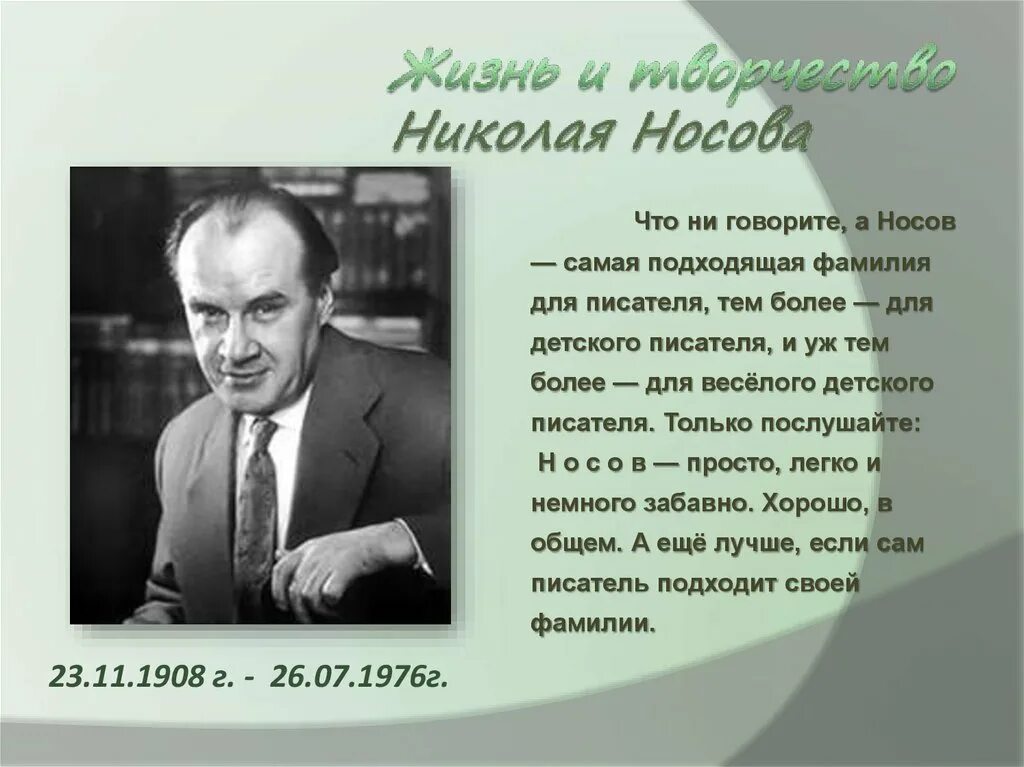 Жизнь и творчество
Николая Носова

Что ни говорите, а Носов — самая подходящая фамилия для писателя, тем более — для детского писателя, и уж тем более — для весёлого детского писателя. Только послушайте: Н о с о в — просто, легко и немного забавно. Хорошо, в общем. А ещё лучше, если сам писатель подходит своей фамилии.

23.11.1908 г. - 26.07.1976г.